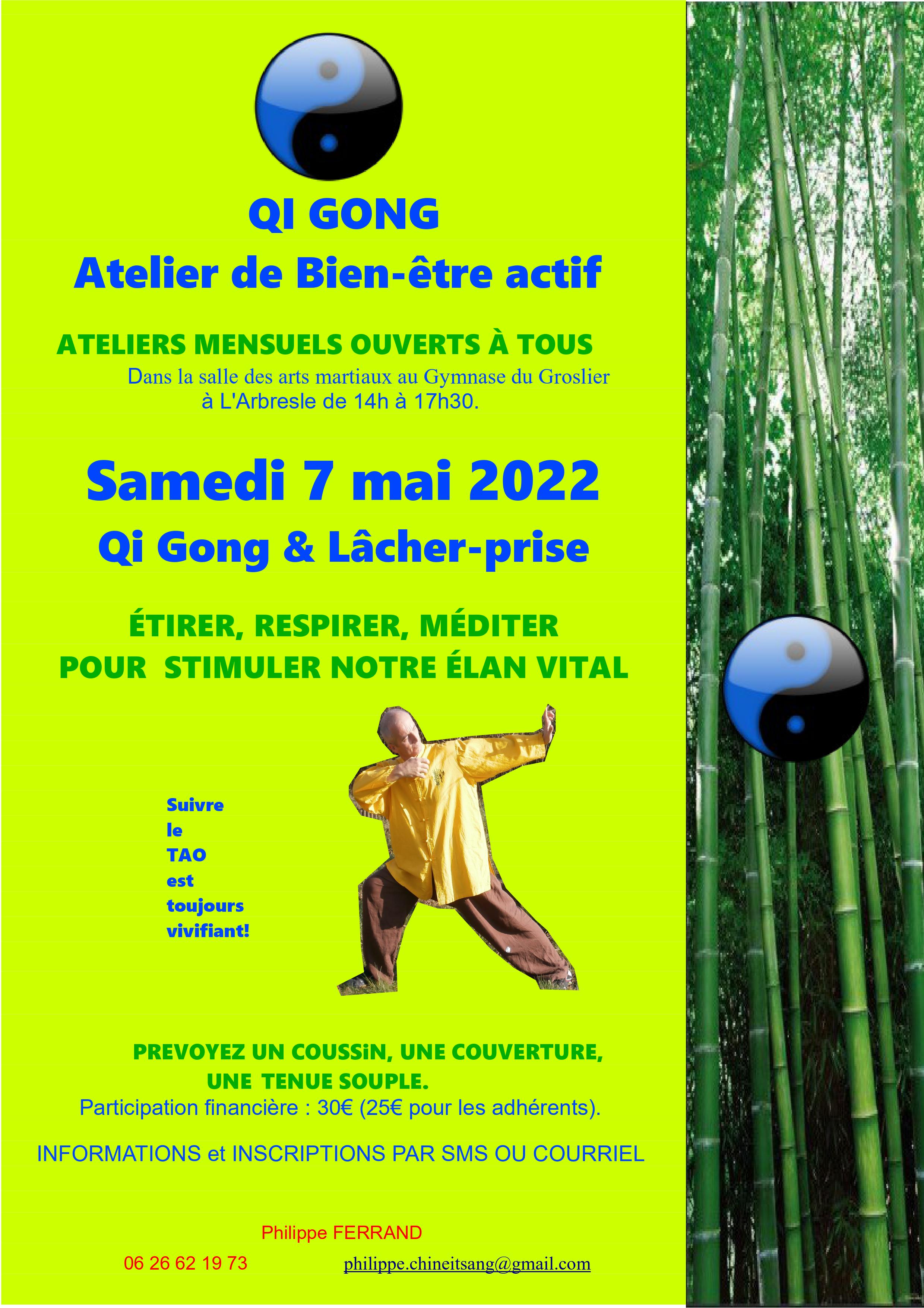 QI GONG
Atelier de Bien-être actif

ATELIERS MENSUELS OUVERTS À TOUS
Dans la salle des arts martiaux au Gymnase du Groslier
à L'Arbresle de 14h à 17h30.

Samedi 7 mai 2022
Qi Gong & Lâcher-prise

ÉTIRER, RESPIRER, MÉDITER
POUR STIMULER NOTRE ÉLAN VITAL

Suivre
le
TAO
est
toujours
vivifiant!

PREVOYEZ UN COUSSiN, UNE COUVERTURE,
UNE TENUE SOUPLE.
Participation financière : 30€ (25€ pour les adhérents).

INFORMATIONS et INSCRIPTIONS PAR SMS OU COURRIEL

Philippe FERRAND

06 26 62 19 73 philippe.chineitsang@gmail.com